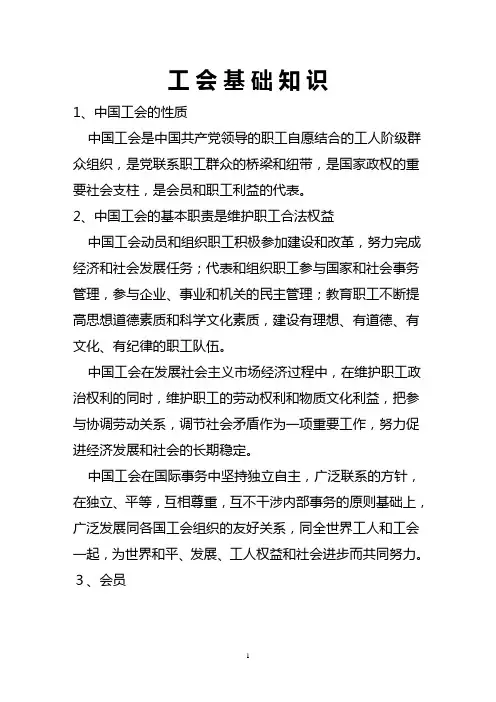 工会基础知识

1、中国工会的性质

中国工会是中国共产党领导的职工自愿结合的工人阶级群众组织，是党联系职工群众的桥梁和纽带，是国家政权的重要社会支柱，是会员和职工利益的代表。

2、中国工会的基本职责是维护职工合法权益

中国工会动员和组织职工积极参加建设和改革，努力完成经济和社会发展任务；代表和组织职工参与国家和社会事务管理，参与企业、事业和机关的民主管理；教育职工不断提高思想道德素质和科学文化素质，建设有理想、有道德、有文化、有纪律的职工队伍。

中国工会在发展社会主义市场经济过程中，在维护职工政治权利的同时，维护职工的劳动权利和物质文化利益，把参与协调劳动关系，调节社会矛盾作为一项重要工作，努力促进经济发展和社会的长期稳定。

中国工会在国际事务中坚持独立自主，广泛联系的方针，在独立、平等，互相尊重，互不干涉内部事务的原则基础上，广泛发展同各国工会组织的友好关系，同全世界工人和工会一起，为世界和平、发展、工人权益和社会进步而共同努力。

3、会员

1